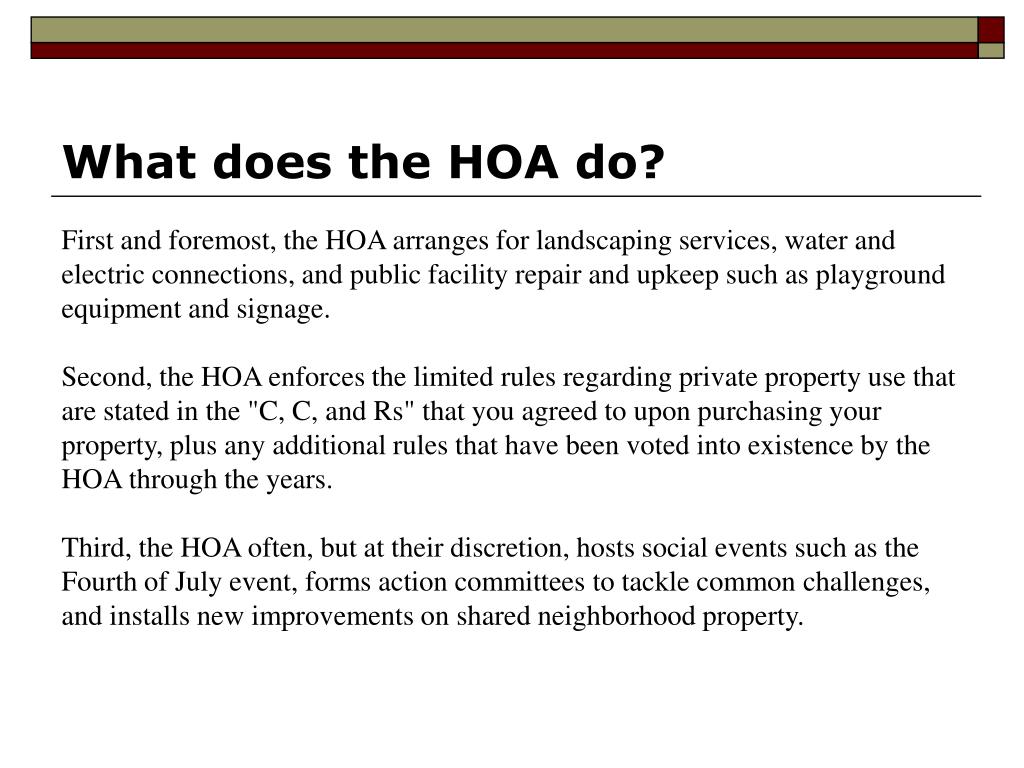 What does the HOA do?

First and foremost, the HOA arranges for landscaping services, water and electric connections, and public facility repair and upkeep such as playground equipment and signage.

Second, the HOA enforces the limited rules regarding private property use that are stated in the "C, C, and Rs" that you agreed to upon purchasing your property, plus any additional rules that have been voted into existence by the HOA through the years.

Third, the HOA often, but at their discretion, hosts social events such as the Fourth of July event, forms action committees to tackle common challenges, and installs new improvements on shared neighborhood property.